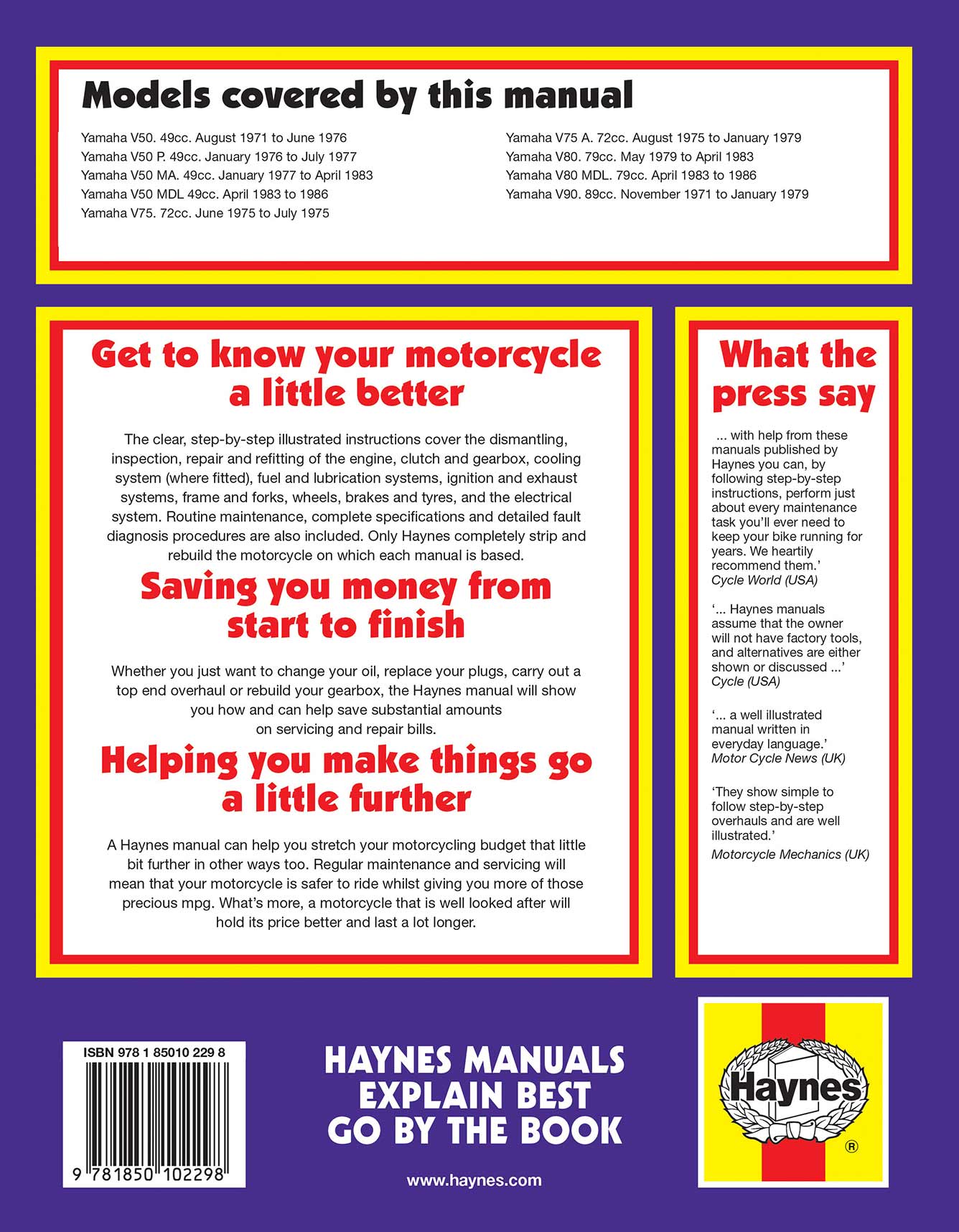 Models covered by this manual

Yamaha V50. 49cc. August 1971 to June 1976
Yamaha V50 P. 49cc. January 1976 to July 1977
Yamaha V50 MA. 49cc. January 1977 to April 1983
Yamaha V50 MDL 49cc. April 1983 to 1986
Yamaha V75. 72cc. June 1975 to July 1975

Yamaha V75 A. 72cc. August 1975 to January 1979
Yamaha V80. 79cc. May 1979 to April 1983
Yamaha V80 MDL. 79cc. April 1983 to 1986
Yamaha V90. 89cc. November 1971 to January 1979

Get to know your motorcycle a little better

The clear, step-by-step illustrated instructions cover the dismantling, inspection, repair and refitting of the engine, clutch and gearbox, cooling system (where fitted), fuel and lubrication systems, ignition and exhaust systems, frame and forks, wheels, brakes and tyres, and the electrical system. Routine maintenance, complete specifications and detailed fault diagnosis procedures are also included. Only Haynes completely strip and rebuild the motorcycle on which each manual is based.

Saving you money from start to finish

Whether you just want to change your oil, replace your plugs, carry out a top end overhaul or rebuild your gearbox, the Haynes manual will show you how and can help save substantial amounts on servicing and repair bills.

Helping you make things go a little further

A Haynes manual can help you stretch your motorcycling budget that little bit further in other ways too. Regular maintenance and servicing will mean that your motorcycle is safer to ride whilst giving you more of those precious mpg. What's more, a motorcycle that is well looked after will hold its price better and last a lot longer.

What the press say

... with help from these manuals published by Haynes you can, by following step-by-step instructions, perform just about every maintenance task you'll ever need to keep your bike running for years. We heartily recommend them.'
Cycle World (USA)

'... Haynes manuals assume that the owner will not have factory tools, and alternatives are either shown or discussed ...'
Cycle (USA)

'... a well illustrated manual written in everyday language.'
Motor Cycle News (UK)

'They show simple to follow step-by-step overhauls and are well illustrated.'
Motorcycle Mechanics (UK)

ISBN 978 1 85010 229 8
9 781850 102298

HAYNES MANUALS EXPLAIN BEST
GO BY THE BOOK

www.haynes.com

Haynes ®